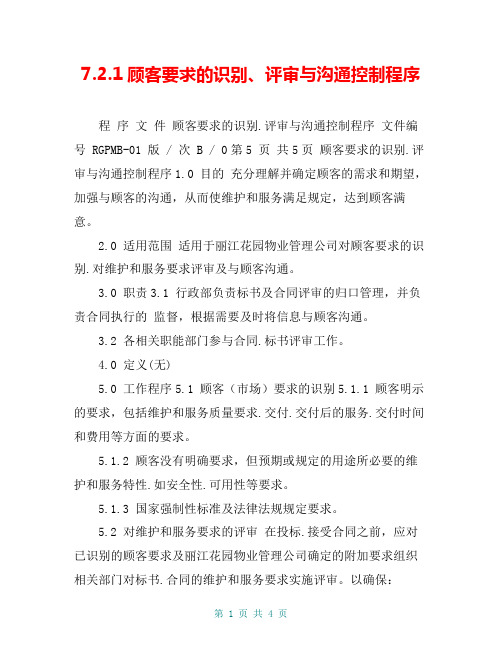 7.2.1 顾客要求的识别、评审与沟通控制程序

程 序 文 件 顾客要求的识别.评审与沟通控制程序 文件编号 RGPMB-01 版 / 次 B / 0 第 5 页 共 5 页 顾客要求的识别.评审与沟通控制程序 1.0 目的 充分理解并确定顾客的需求和期望，加强与顾客的沟通，从而使维护和服务满足规定，达到顾客满意。

2.0 适用范围 适用于丽江花园物业管理公司对顾客要求的识别.对维护和服务要求评审及与顾客沟通。

3.0 职责 3.1 行政部负责标书及合同评审的归口管理，并负责合同执行的 监督，根据需要及时将信息与顾客沟通。

3.2 各相关职能部门参与合同.标书评审工作。

4.0 定义(无)

5.0 工作程序 5.1 顾客（市场）要求的识别 5.1.1 顾客明示的要求，包括维护和服务质量要求.交付.交付后的服务.交付时间和费用等方面的要求。

5.1.2 顾客没有明确要求，但预期或规定的用途所必要的维护和服务特性.如安全性.可用性等要求。

5.1.3 国家强制性标准及法律法规规定要求。

5.2 对维护和服务要求的评审 在投标.接受合同之前，应对已识别的顾客要求及丽江花园物业管理公司确定的附加要求组织相关部门对标书.合同的维护和服务要求实施评审。以确保：

第 1 页 共 4 页